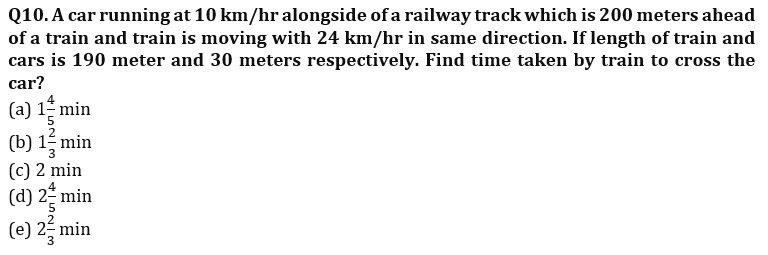 Q10. A car running at 10 km/hr alongside of a railway track which is 200 meters ahead of a train and train is moving with 24 km/hr in same direction. If length of train and cars is 190 meter and 30 meters respectively. Find time taken by train to cross the car?
(a) $1\frac{4}{5}$ min
(b) $1\frac{2}{3}$ min
(c) 2 min
(d) $2\frac{4}{5}$ min
(e) $2\frac{2}{3}$ min